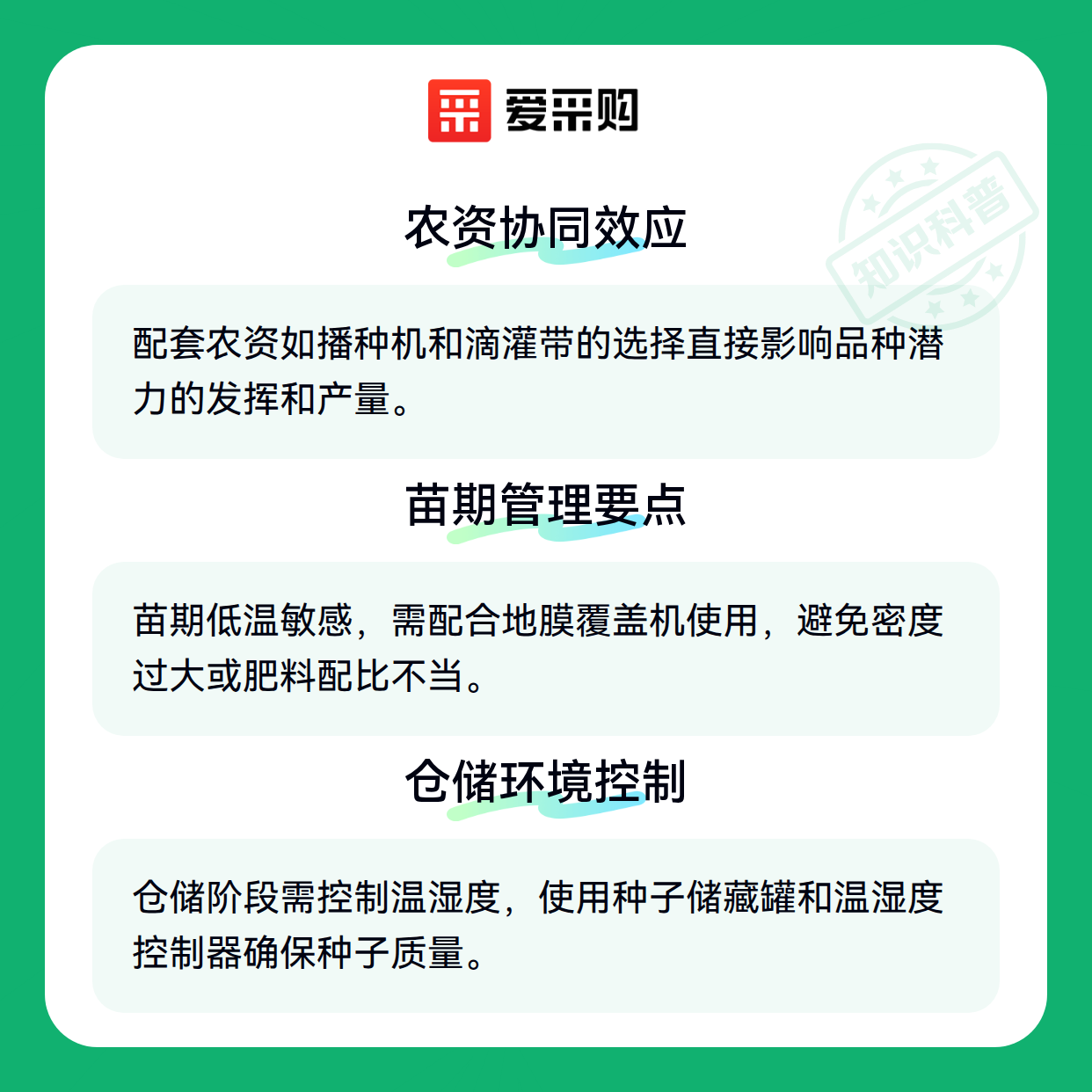 爱采购

农资协同效应

配套农资如播种机和滴灌带的选择直接影响品种潜力的发挥和产量。

苗期管理要点

苗期低温敏感，需配合地膜覆盖机使用，避免密度过大或肥料配比不当。

仓储环境控制

仓储阶段需控制温湿度，使用种子储藏罐和温湿度控制器确保种子质量。

知识科普